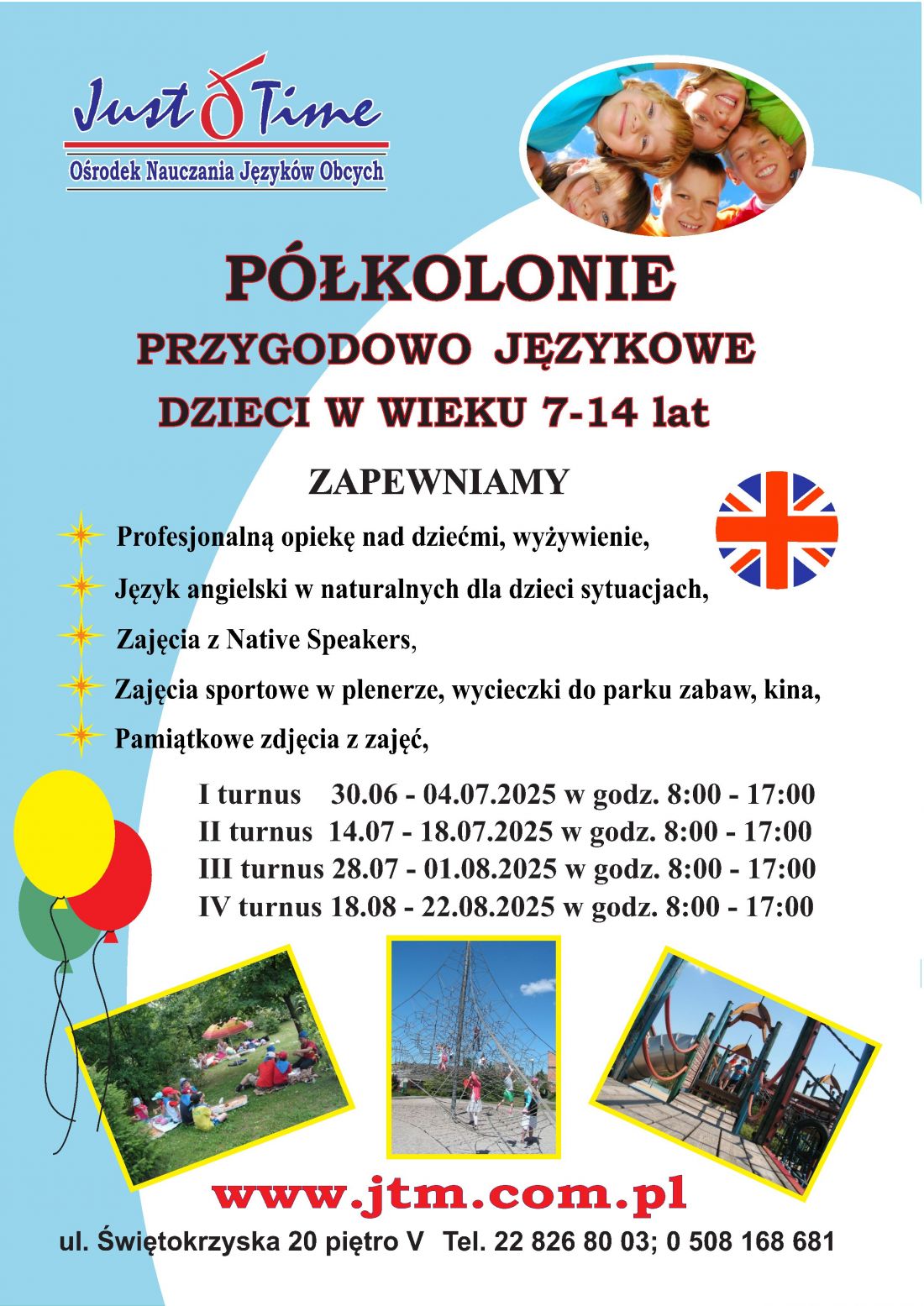 Just Time
Ośrodek Nauczania Języków Obcych

PÓŁKOLONIE
PRZYGODOWO JĘZYKOWE
DZIECI W WIEKU 7-14 lat

ZAPEWNIAMY

Profesjonalną opiekę nad dziećmi, wyżywienie,
Język angielski w naturalnych dla dzieci sytuacjach,
Zajęcia z Native Speakers,
Zajęcia sportowe w plenerze, wycieczki do parku zabaw, kina,
Pamiątkowe zdjęcia z zajęć,

I turnus 30.06 - 04.07.2025 w godz. 8:00 - 17:00
II turnus 14.07 - 18.07.2025 w godz. 8:00 - 17:00
III turnus 28.07 - 01.08.2025 w godz. 8:00 - 17:00
IV turnus 18.08 - 22.08.2025 w godz. 8:00 - 17:00

www.jtm.com.pl

ul. Świętokrzyska 20 piętro V Tel. 22 826 80 03; 0 508 168 681